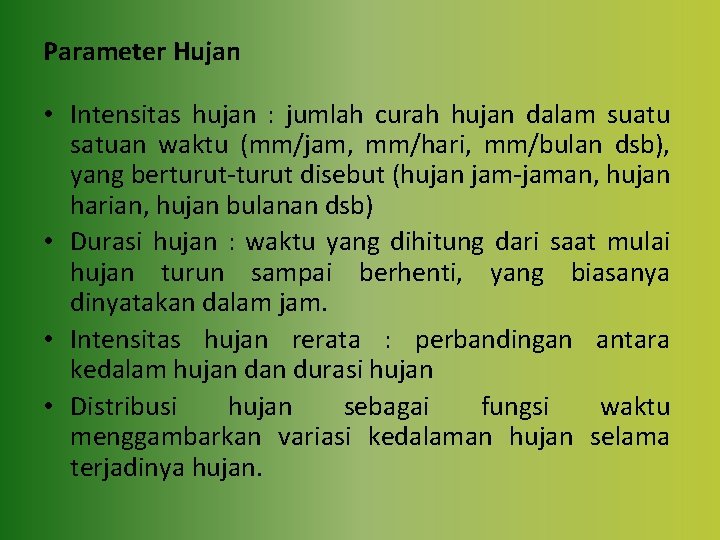 Parameter Hujan

• Intensitas hujan : jumlah curah hujan dalam suatu satuan waktu (mm/jam, mm/hari, mm/bulan dsb), yang berturut-turut disebut (hujan jam-jaman, hujan harian, hujan bulanan dsb)
• Durasi hujan : waktu yang dihitung dari saat mulai hujan turun sampai berhenti, yang biasanya dinyatakan dalam jam.
• Intensitas hujan rerata : perbandingan antara kedalam hujan dan durasi hujan
• Distribusi hujan sebagai fungsi waktu menggambarkan variasi kedalaman hujan selama terjadinya hujan.